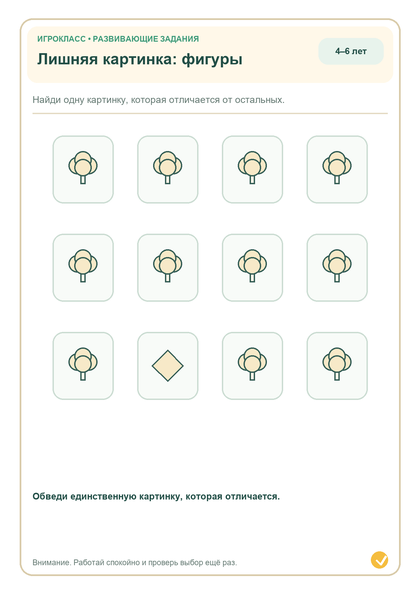 ИГРОКЛАСС • РАЗВИВАЮЩИЕ ЗАДАНИЯ

Лишняя картинка: фигуры

4–6 лет

Найди одну картинку, которая отличается от остальных.

Обведи единственную картинку, которая отличается.

Внимание. Работай спокойно и проверь выбор ещё раз.